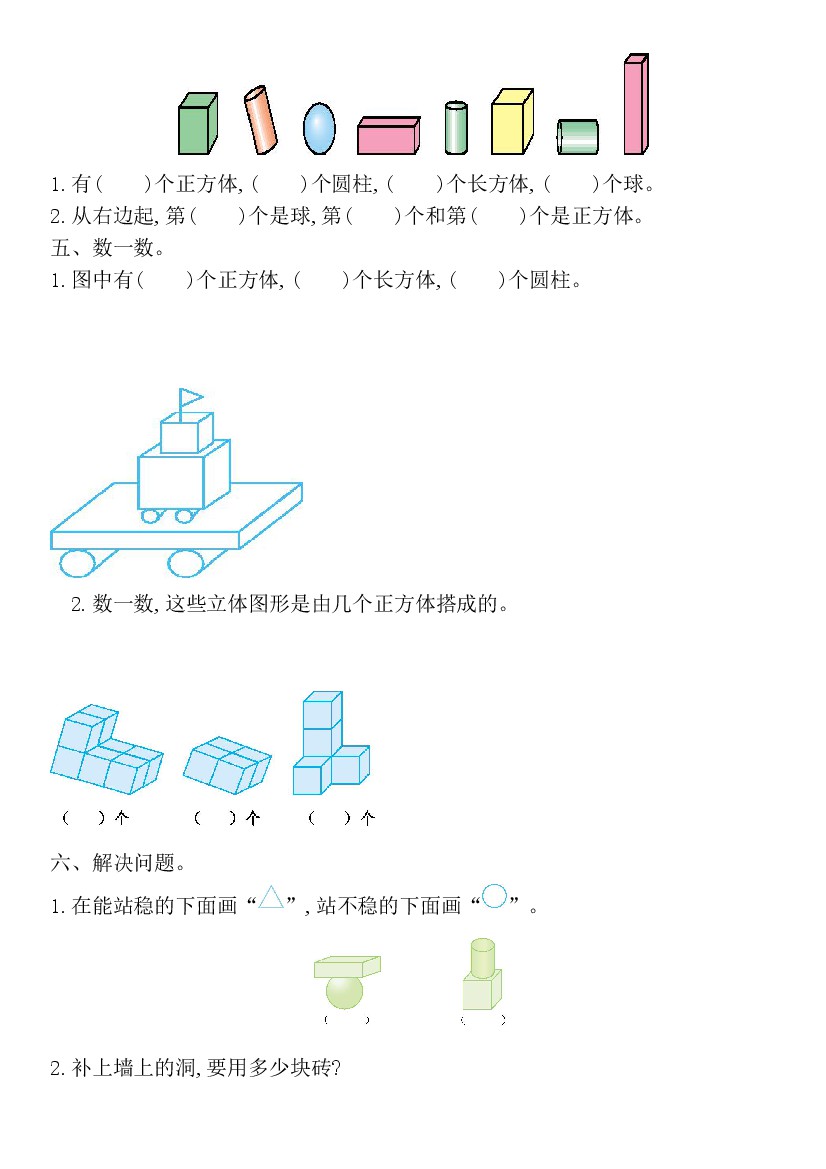 1. 有(　　)个正方体, (　　)个圆柱, (　　)个长方体, (　　)个球。

2. 从右边起, 第(　　)个是球, 第(　　)个和第(　　)个是正方体。

五、数一数。

1. 图中有(　　)个正方体, (　　)个长方体, (　　)个圆柱。

2. 数一数, 这些立体图形是由几个正方体搭成的。

(　　)个　　(　　)个　　(　　)个

六、解决问题。

1. 在能站稳的下面画“△”, 站不稳的下面画“○”。

(　　)　　(　　)

2. 补上墙上的洞, 要用多少块砖?